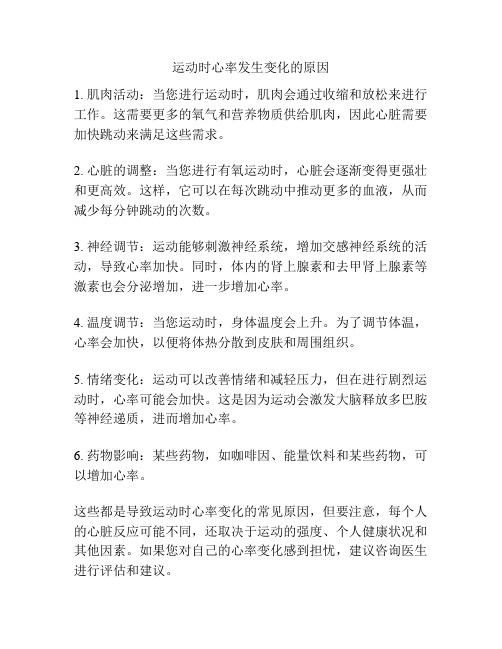 运动时心率发生变化的原因

1. 肌肉活动：当您进行运动时，肌肉会通过收缩和放松来进行工作。这需要更多的氧气和营养物质供给肌肉，因此心脏需要加快跳动来满足这些需求。

2. 心脏的调整：当您进行有氧运动时，心脏会逐渐变得更强壮和更高效。这样，它可以在每次跳动中推动更多的血液，从而减少每分钟跳动的次数。

3. 神经调节：运动能够刺激神经系统，增加交感神经系统的活动，导致心率加快。同时，体内的肾上腺素和去甲肾上腺素等激素也会分泌增加，进一步增加心率。

4. 温度调节：当您运动时，身体温度会上升。为了调节体温，心率会加快，以便将体热分散到皮肤和周围组织。

5. 情绪变化：运动可以改善情绪和减轻压力，但在进行剧烈运动时，心率可能会加快。这是因为运动会激发大脑释放多巴胺等神经递质，进而增加心率。

6. 药物影响：某些药物，如咖啡因、能量饮料和某些药物，可以增加心率。

这些都是导致运动时心率变化的常见原因，但要注意，每个人的心脏反应可能不同，还取决于运动的强度、个人健康状况和其他因素。如果您对自己的心率变化感到担忧，建议咨询医生进行评估和建议。